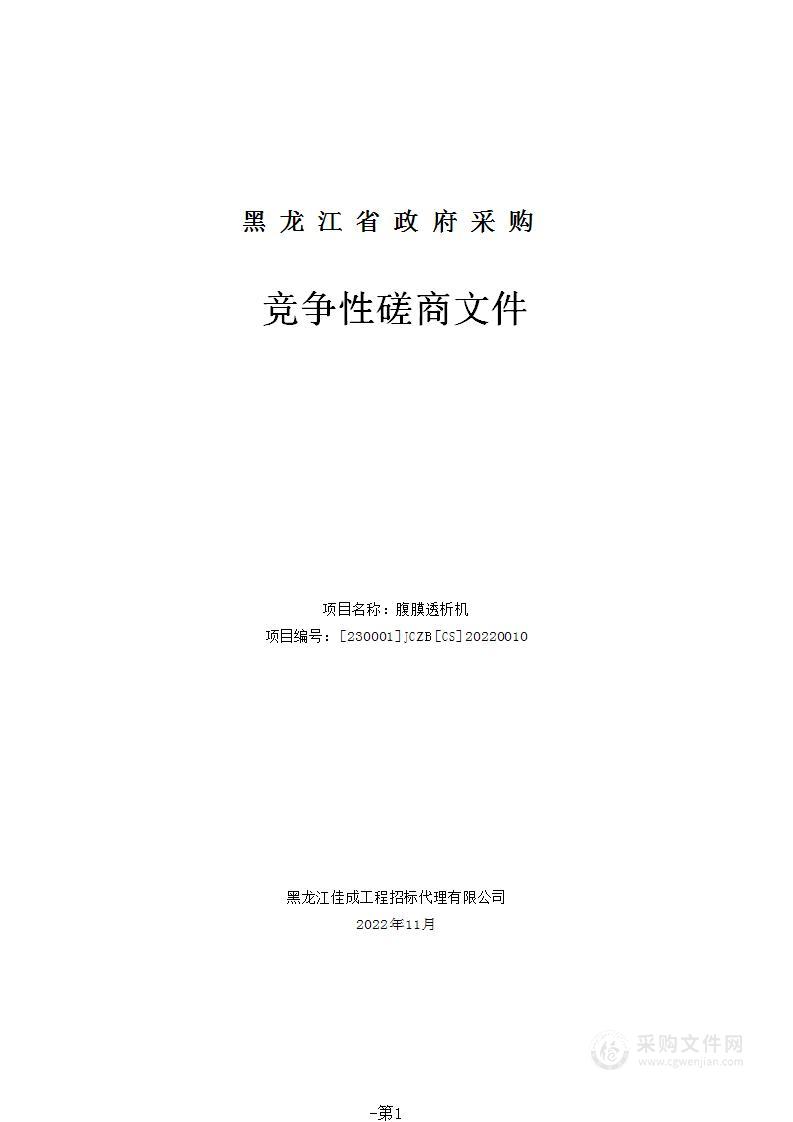 黑龙江省政府采购

竞争性磋商文件

项目名称：腹膜透析机
项目编号：[230001]JCZB[CS]20220010

黑龙江佳成工程招标代理有限公司
2022年11月

采购文件网
www.cgwenjian.com

-第1